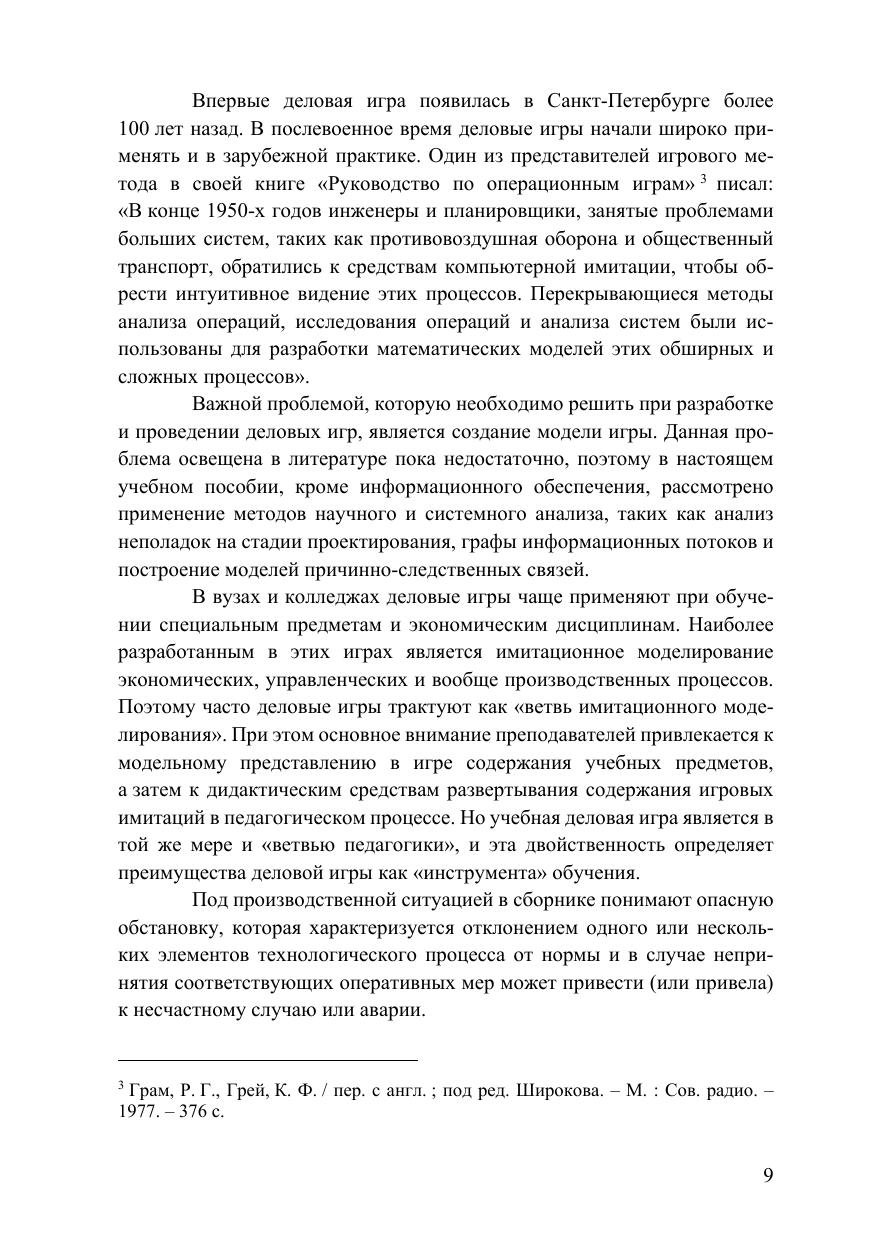 Впервые деловая игра появилась в Санкт-Петербурге более 100 лет назад. В послевоенное время деловые игры начали широко применять и в зарубежной практике. Один из представителей игрового метода в своей книге «Руководство по операционным играм» $^3$ писал: «В конце 1950-х годов инженеры и планировщики, занятые проблемами больших систем, таких как противовоздушная оборона и общественный транспорт, обратились к средствам компьютерной имитации, чтобы обрести интуитивное видение этих процессов. Перекрывающиеся методы анализа операций, исследования операций и анализа систем были использованы для разработки математических моделей этих обширных и сложных процессов».

Важной проблемой, которую необходимо решить при разработке и проведении деловых игр, является создание модели игры. Данная проблема освещена в литературе пока недостаточно, поэтому в настоящем учебном пособии, кроме информационного обеспечения, рассмотрено применение методов научного и системного анализа, таких как анализ неполадок на стадии проектирования, графы информационных потоков и построение моделей причинно-следственных связей.

В вузах и колледжах деловые игры чаще применяют при обучении специальным предметам и экономическим дисциплинам. Наиболее разработанным в этих играх является имитационное моделирование экономических, управленческих и вообще производственных процессов. Поэтому часто деловые игры трактуют как «ветвь имитационного моделирования». При этом основное внимание преподавателей привлекается к модельному представлению в игре содержания учебных предметов, а затем к дидактическим средствам развертывания содержания игровых имитаций в педагогическом процессе. Но учебная деловая игра является в той же мере и «ветвью педагогики», и эта двойственность определяет преимущества деловой игры как «инструмента» обучения.

Под производственной ситуацией в сборнике понимают опасную обстановку, которая характеризуется отклонением одного или нескольких элементов технологического процесса от нормы и в случае непринятия соответствующих оперативных мер может привести (или привела) к несчастному случаю или аварии.

$^3$ Грам, Р. Г., Грей, К. Ф. / пер. с англ. ; под ред. Широкова. – М. : Сов. радио. – 1977. – 376 с.

9